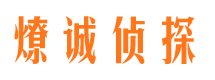 燎诚侦探